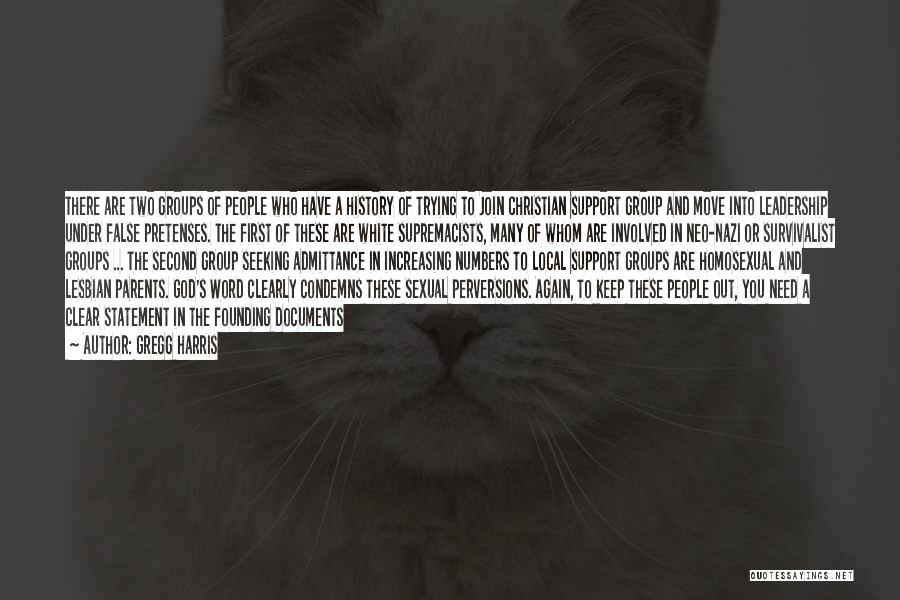 THERE ARE TWO GROUPS OF PEOPLE WHO HAVE A HISTORY OF TRYING TO JOIN CHRISTIAN SUPPORT GROUP AND MOVE INTO LEADERSHIP UNDER FALSE PRETENSES. THE FIRST OF THESE ARE WHITE SUPREMACISTS, MANY OF WHOM ARE INVOLVED IN NEO-NAZI OR SURVIVALIST GROUPS ... THE SECOND GROUP SEEKING ADMITTANCE IN INCREASING NUMBERS TO LOCAL SUPPORT GROUPS ARE HOMOSEXUAL AND LESBIAN PARENTS. GOD'S WORD CLEARLY CONDEMNS THESE SEXUAL PERVERSIONS. AGAIN, TO KEEP THESE PEOPLE OUT, YOU NEED A CLEAR STATEMENT IN THE FOUNDING DOCUMENTS

— AUTHOR: GREGG HARRIS

QUOTESSAYINGS.NET